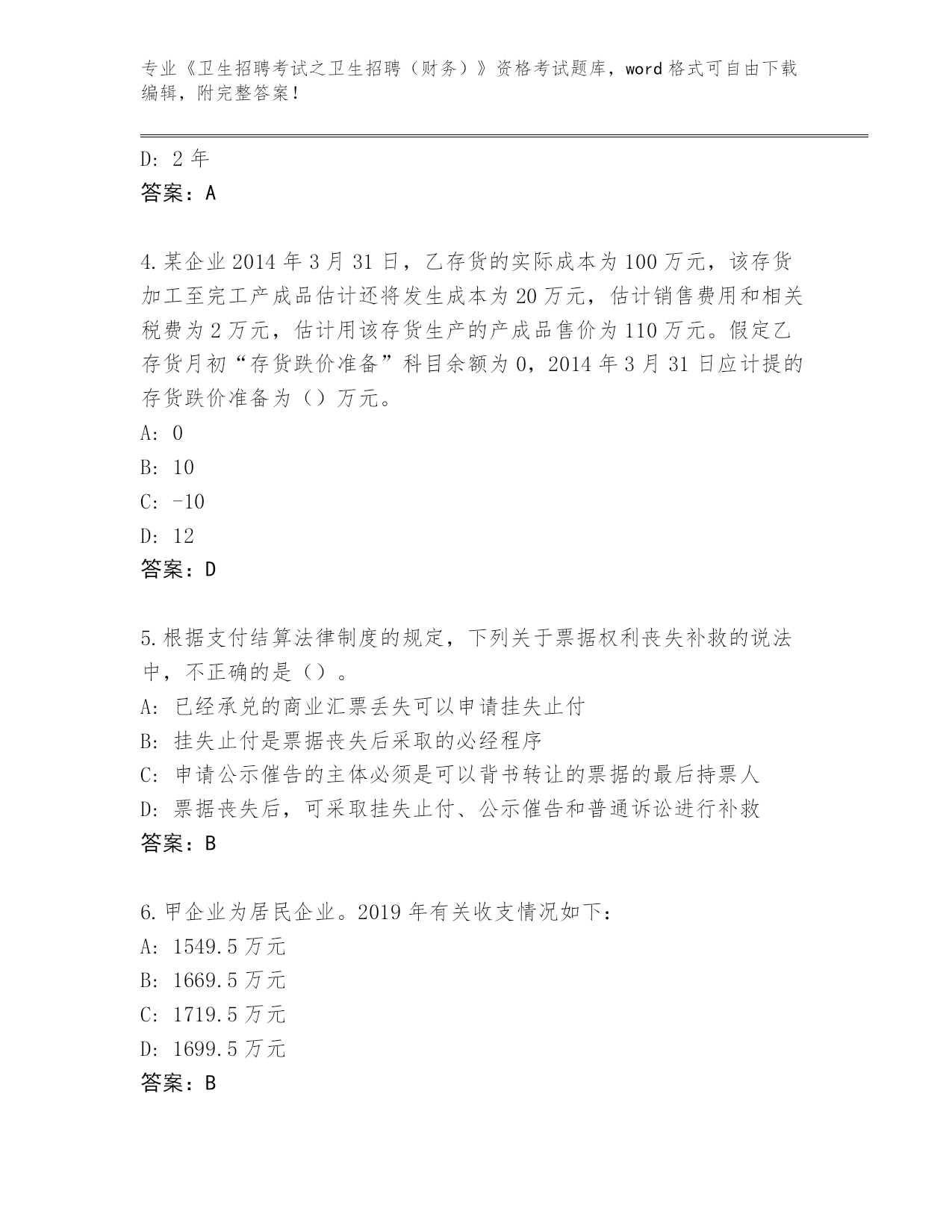 专业《卫生招聘考试之卫生招聘（财务）》资格考试题库，word 格式可自由下载编辑，附完整答案！

D: 2 年
答案：A

4.某企业 2014 年 3 月 31 日，乙存货的实际成本为 100 万元，该存货加工至完工产成品估计还将发生成本为 20 万元，估计销售费用和相关税费为 2 万元，估计用该存货生产的产成品售价为 110 万元。假定乙存货月初“存货跌价准备”科目余额为 0，2014 年 3 月 31 日应计提的存货跌价准备为（）万元。
A: 0
B: 10
C: -10
D: 12
答案：D

5.根据支付结算法律制度的规定，下列关于票据权利丧失补救的说法中，不正确的是（）。
A: 已经承兑的商业汇票丢失可以申请挂失止付
B: 挂失止付是票据丧失后采取的必经程序
C: 申请公示催告的主体必须是可以背书转让的票据的最后持票人
D: 票据丧失后，可采取挂失止付、公示催告和普通诉讼进行补救
答案：B

6.甲企业为居民企业。2019 年有关收支情况如下：
A: 1549.5 万元
B: 1669.5 万元
C: 1719.5 万元
D: 1699.5 万元
答案：B